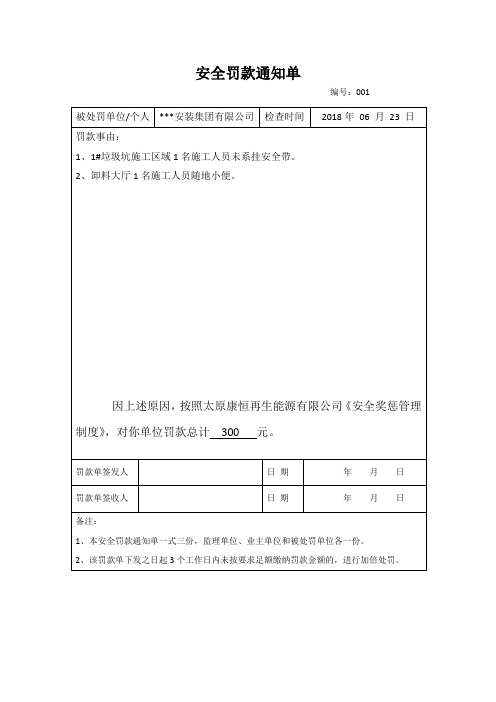 安全罚款通知单

编号：001

| 被处罚单位/个人 | ***安装集团有限公司 | 检查时间 | 2018 年 06 月 23 日 |
|---|---|---|---|

罚款事由：

1、1#垃圾坑施工区域 1 名施工人员未系挂安全带。

2、卸料大厅 1 名施工人员随地小便。

因上述原因，按照太原康恒再生能源有限公司《安全奖惩管理制度》，对你单位罚款总计 300 元。

| 罚款单签发人 | | 日 期 | 年 月 日 |
|---|---|---|---|
| 罚款单签收人 | | 日 期 | 年 月 日 |

备注：

1、本安全罚款通知单一式三份，监理单位、业主单位和被处罚单位各一份。

2、该罚款单下发之日起 3 个工作日内未按要求足额缴纳罚款金额的，进行加倍处罚。